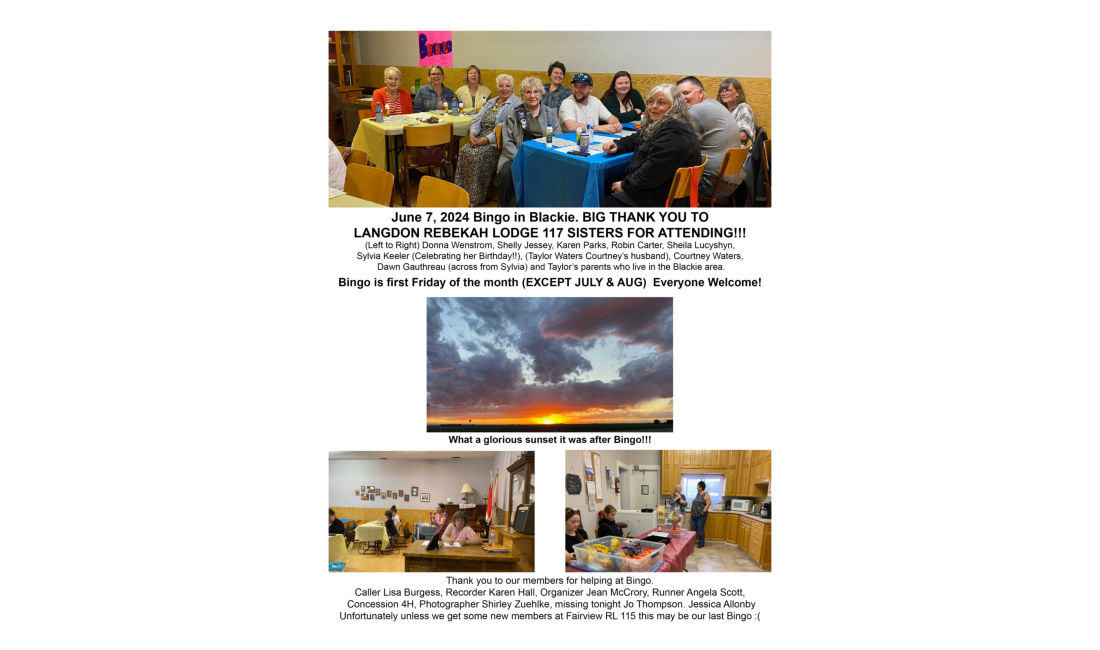 June 7, 2024 Bingo in Blackie. BIG THANK YOU TO LANGDON REBEKAH LODGE 117 SISTERS FOR ATTENDING!!!

(Left to Right) Donna Wenstrom, Shelly Jessey, Karen Parks, Robin Carter, Sheila Lucyshyn, Sylvia Keeler (Celebrating her Birthday!!), (Taylor Waters Courtney's husband), Courtney Waters, Dawn Gauthreau (across from Sylvia) and Taylor's parents who live in the Blackie area.

Bingo is first Friday of the month (EXCEPT JULY & AUG) Everyone Welcome!

What a glorious sunset it was after Bingo!!!

Thank you to our members for helping at Bingo.
Caller Lisa Burgess, Recorder Karen Hall, Organizer Jean McCrory, Runner Angela Scott, Concession 4H, Photographer Shirley Zuehlke, missing tonight Jo Thompson. Jessica Allonby
Unfortunately unless we get some new members at Fairview RL 115 this may be our last Bingo :(